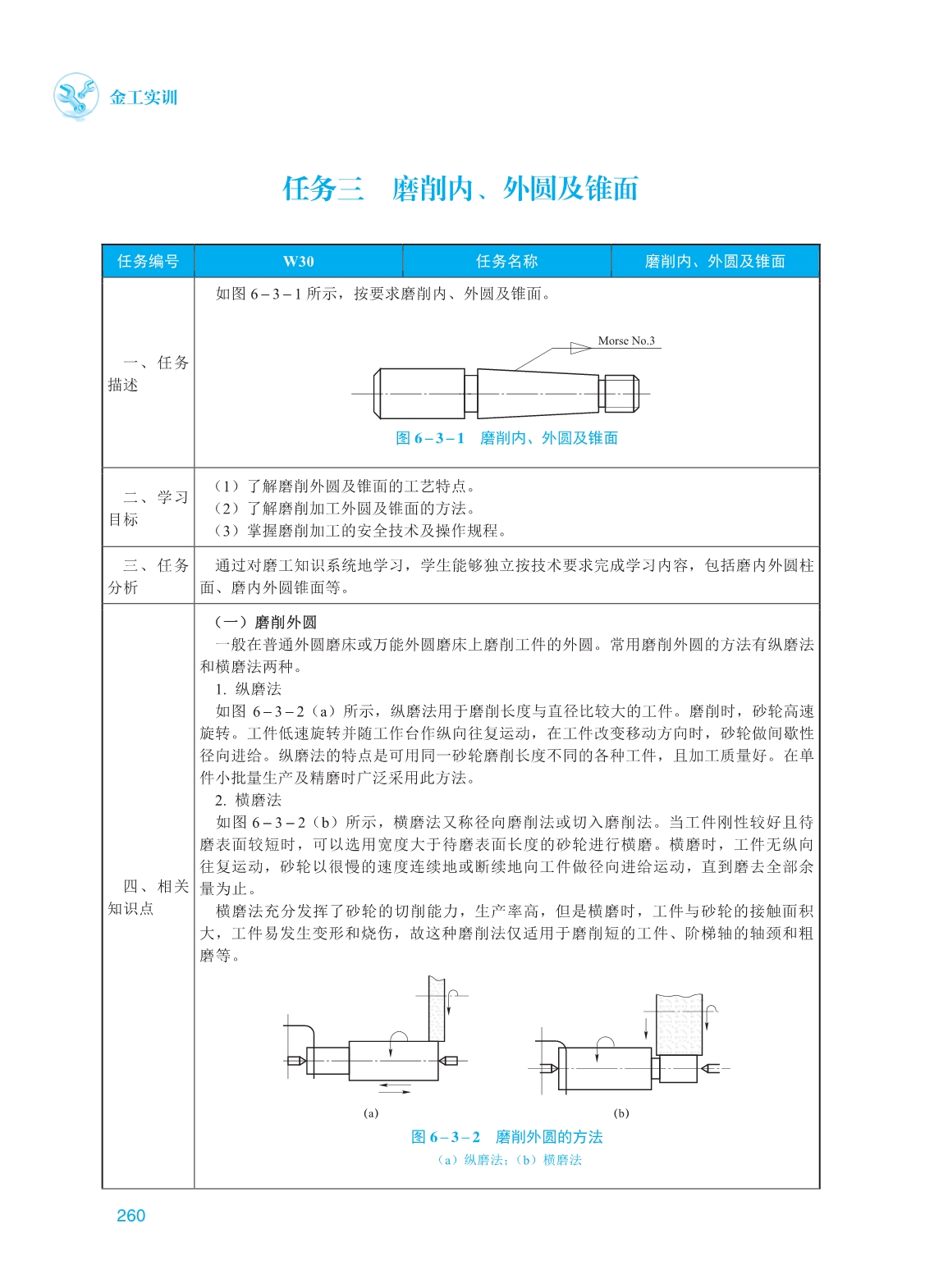 金工实训

任务三　磨削内、外圆及锥面

| 任务编号 | W30 | 任务名称 | 磨削内、外圆及锥面 |
|---|---|---|---|
| 一、任务描述 | 如图 6－3－1 所示，按要求磨削内、外圆及锥面。<br>Morse No.3<br>图 6－3－1　磨削内、外圆及锥面 | | |
| 二、学习目标 | （1）了解磨削外圆及锥面的工艺特点。<br>（2）了解磨削加工外圆及锥面的方法。<br>（3）掌握磨削加工的安全技术及操作规程。 | | |
| 三、任务分析 | 通过对磨工知识系统地学习，学生能够独立按技术要求完成学习内容，包括磨内外圆柱面、磨内外圆锥面等。 | | |
| 四、相关知识点 | （一）磨削外圆<br>一般在普通外圆磨床或万能外圆磨床上磨削工件的外圆。常用磨削外圆的方法有纵磨法和横磨法两种。<br>1. 纵磨法<br>如图 6－3－2（a）所示，纵磨法用于磨削长度与直径比较大的工件。磨削时，砂轮高速旋转。工件低速旋转并随工作台作纵向往复运动，在工件改变移动方向时，砂轮做间歇性径向进给。纵磨法的特点是可用同一砂轮磨削长度不同的各种工件，且加工质量好。在单件小批量生产及精磨时广泛采用此方法。<br>2. 横磨法<br>如图 6－3－2（b）所示，横磨法又称径向磨削法或切入磨削法。当工件刚性较好且待磨表面较短时，可以选用宽度大于待磨表面长度的砂轮进行横磨。横磨时，工件无纵向往复运动，砂轮以很慢的速度连续地或断续地向工件做径向进给运动，直到磨去全部余量为止。<br>横磨法充分发挥了砂轮的切削能力，生产率高，但是横磨时，工件与砂轮的接触面积大，工件易发生变形和烧伤，故这种磨削法仅适用于磨削短的工件、阶梯轴的轴颈和粗磨等。<br>(a)　(b)<br>图 6－3－2　磨削外圆的方法<br>（a）纵磨法；（b）横磨法 | | |

260